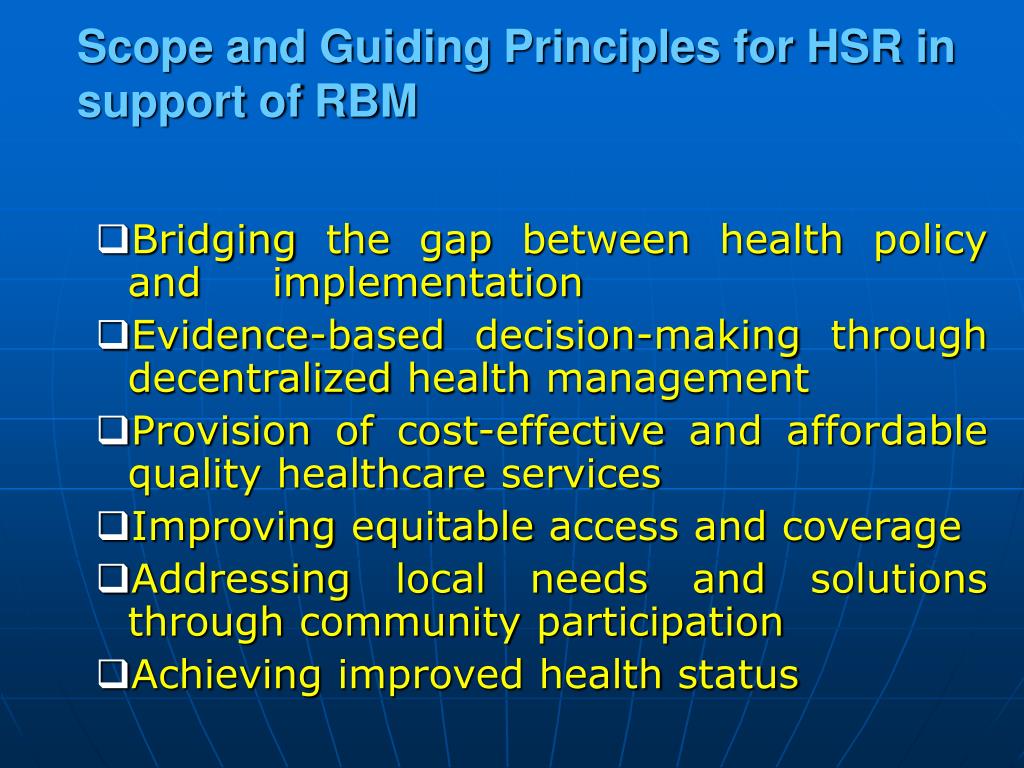 Scope and Guiding Principles for HSR in support of RBM

❑Bridging the gap between health policy and implementation
❑Evidence-based decision-making through decentralized health management
❑Provision of cost-effective and affordable quality healthcare services
❑Improving equitable access and coverage
❑Addressing local needs and solutions through community participation
❑Achieving improved health status